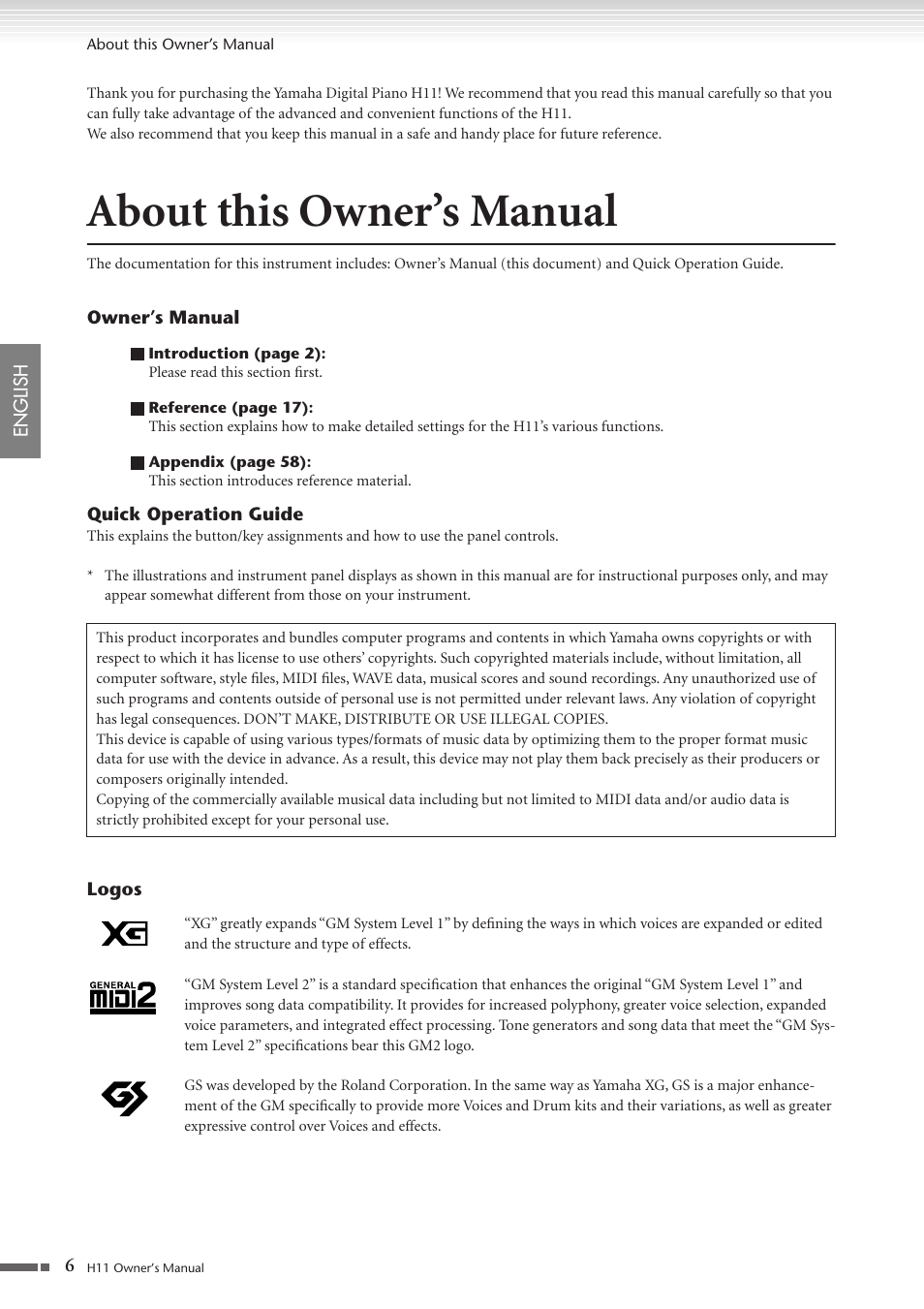 About this Owner's Manual

Thank you for purchasing the Yamaha Digital Piano H11! We recommend that you read this manual carefully so that you can fully take advantage of the advanced and convenient functions of the H11.
We also recommend that you keep this manual in a safe and handy place for future reference.

About this Owner's Manual

The documentation for this instrument includes: Owner's Manual (this document) and Quick Operation Guide.

ENGLISH

Owner's Manual

Introduction (page 2):
Please read this section first.

Reference (page 17):
This section explains how to make detailed settings for the H11's various functions.

Appendix (page 58):
This section introduces reference material.

Quick Operation Guide
This explains the button/key assignments and how to use the panel controls.

* The illustrations and instrument panel displays as shown in this manual are for instructional purposes only, and may appear somewhat different from those on your instrument.

This product incorporates and bundles computer programs and contents in which Yamaha owns copyrights or with respect to which it has license to use others' copyrights. Such copyrighted materials include, without limitation, all computer software, style files, MIDI files, WAVE data, musical scores and sound recordings. Any unauthorized use of such programs and contents outside of personal use is not permitted under relevant laws. Any violation of copyright has legal consequences. DON'T MAKE, DISTRIBUTE OR USE ILLEGAL COPIES.
This device is capable of using various types/formats of music data by optimizing them to the proper format music data for use with the device in advance. As a result, this device may not play them back precisely as their producers or composers originally intended.
Copying of the commercially available musical data including but not limited to MIDI data and/or audio data is strictly prohibited except for your personal use.

Logos

XG

"XG" greatly expands "GM System Level 1" by defining the ways in which voices are expanded or edited and the structure and type of effects.

GENERAL MIDI 2

"GM System Level 2" is a standard specification that enhances the original "GM System Level 1" and improves song data compatibility. It provides for increased polyphony, greater voice selection, expanded voice parameters, and integrated effect processing. Tone generators and song data that meet the "GM System Level 2" specifications bear this GM2 logo.

GS

GS was developed by the Roland Corporation. In the same way as Yamaha XG, GS is a major enhancement of the GM specifically to provide more Voices and Drum kits and their variations, as well as greater expressive control over Voices and effects.

6 H11 Owner's Manual